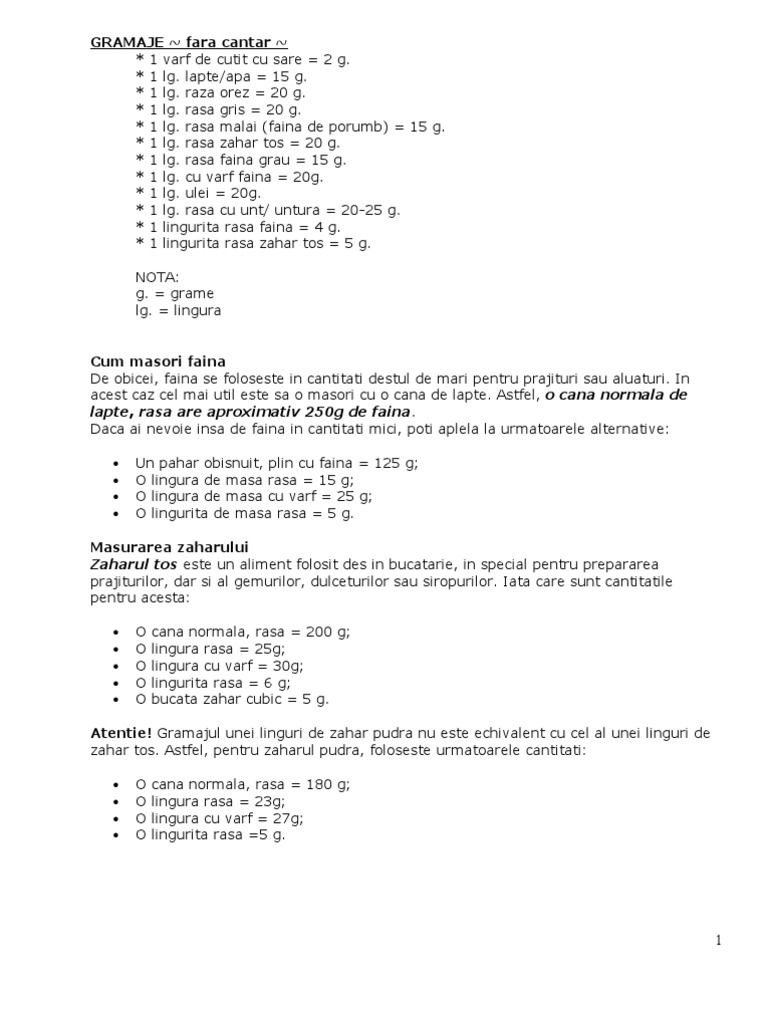 GRAMAJE ~ fara cantar ~
* 1 varf de cutit cu sare = 2 g.
* 1 lg. lapte/apa = 15 g.
* 1 lg. raza orez = 20 g.
* 1 lg. rasa gris = 20 g.
* 1 lg. rasa malai (faina de porumb) = 15 g.
* 1 lg. rasa zahar tos = 20 g.
* 1 lg. rasa faina grau = 15 g.
* 1 lg. cu varf faina = 20g.
* 1 lg. ulei = 20g.
* 1 lg. rasa cu unt/ untura = 20-25 g.
* 1 lingurita rasa faina = 4 g.
* 1 lingurita rasa zahar tos = 5 g.

NOTA:
g. = grame
lg. = lingura

Cum masori faina
De obicei, faina se foloseste in cantitati destul de mari pentru prajituri sau aluaturi. In acest caz cel mai util este sa o masori cu o cana de lapte. Astfel, o cana normala de lapte, rasa are aproximativ 250g de faina.
Daca ai nevoie insa de faina in cantitati mici, poti aplela la urmatoarele alternative:

• Un pahar obisnuit, plin cu faina = 125 g;
• O lingura de masa rasa = 15 g;
• O lingura de masa cu varf = 25 g;
• O lingurita de masa rasa = 5 g.

Masurarea zaharului
Zaharul tos este un aliment folosit des in bucatarie, in special pentru prepararea prajiturilor, dar si al gemurilor, dulceturilor sau siropurilor. Iata care sunt cantitatile pentru acesta:

• O cana normala, rasa = 200 g;
• O lingura rasa = 25g;
• O lingura cu varf = 30g;
• O lingurita rasa = 6 g;
• O bucata zahar cubic = 5 g.

Atentie! Gramajul unei linguri de zahar pudra nu este echivalent cu cel al unei linguri de zahar tos. Astfel, pentru zaharul pudra, foloseste urmatoarele cantitati:

• O cana normala, rasa = 180 g;
• O lingura rasa = 23g;
• O lingura cu varf = 27g;
• O lingurita rasa =5 g.

1